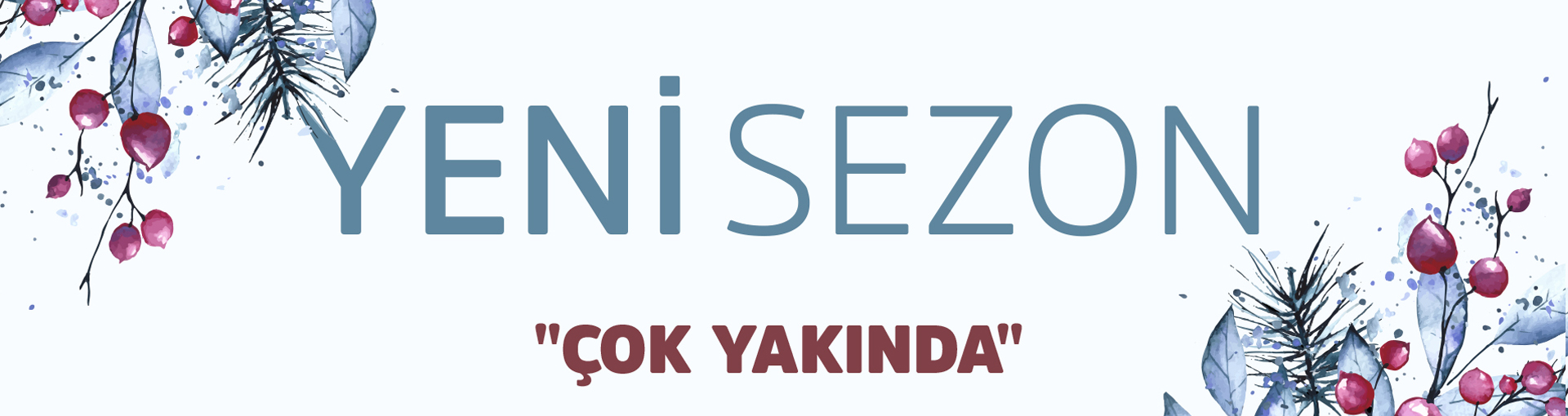 YENİ SEZON

"ÇOK YAKINDA"